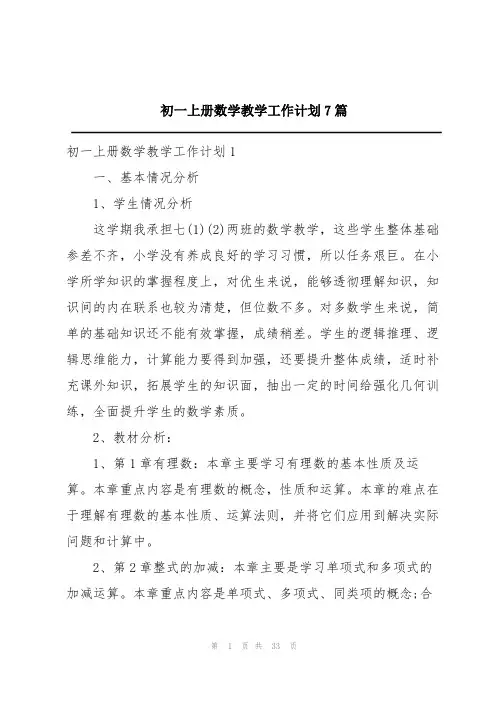 初一上册数学教学工作计划7篇

初一上册数学教学工作计划1

一、基本情况分析

1、学生情况分析

这学期我承担七(1)(2)两班的数学教学，这些学生整体基础参差不齐，小学没有养成良好的学习习惯，所以任务艰巨。在小学所学知识的掌握程度上，对优生来说，能够透彻理解知识，知识间的内在联系也较为清楚，但位数不多。对多数学生来说，简单的基础知识还不能有效掌握，成绩稍差。学生的逻辑推理、逻辑思维能力，计算能力要得到加强，还要提升整体成绩，适时补充课外知识，拓展学生的知识面，抽出一定的时间给强化几何训练，全面提升学生的数学素质。

2、教材分析：

1、第1章有理数：本章主要学习有理数的基本性质及运算。本章重点内容是有理数的概念，性质和运算。本章的难点在于理解有理数的基本性质、运算法则，并将它们应用到解决实际问题和计算中。

2、第2章整式的加减：本章主要是学习单项式和多项式的加减运算。本章重点内容是单项式、多项式、同类项的概念;合

第 1 页 共 33 页